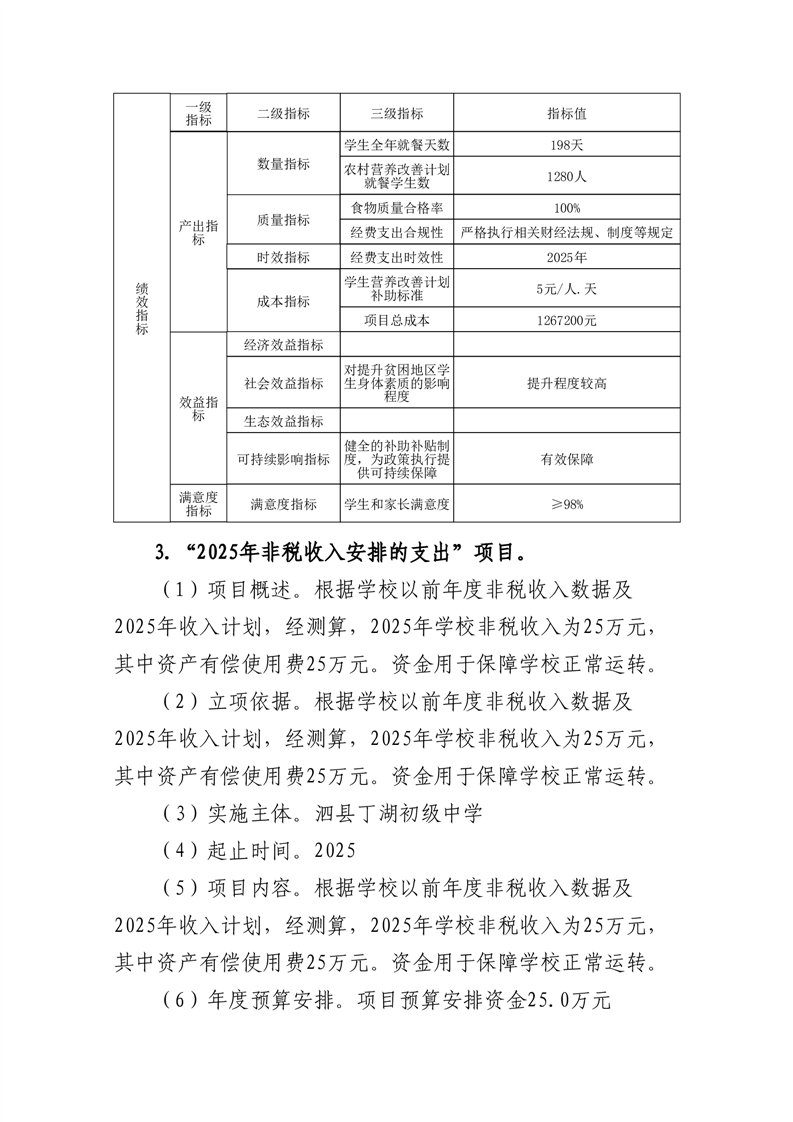 | 绩效指标 | 一级指标 | 二级指标 | 三级指标 | 指标值 |
|---|---|---|---|---|
| | 产出指标 | 数量指标 | 学生全年就餐天数 | 198天 |
| | | | 农村营养改善计划就餐学生数 | 1280人 |
| | | 质量指标 | 食物质量合格率 | 100% |
| | | | 经费支出合规性 | 严格执行相关财经法规、制度等规定 |
| | | 时效指标 | 经费支出时效性 | 2025年 |
| | | 成本指标 | 学生营养改善计划补助标准 | 5元/人.天 |
| | | | 项目总成本 | 1267200元 |
| | 效益指标 | 经济效益指标 | | |
| | | 社会效益指标 | 对提升贫困地区学生身体素质的影响程度 | 提升程度较高 |
| | | 生态效益指标 | | |
| | | 可持续影响指标 | 健全的补助补贴制度，为政策执行提供可持续保障 | 有效保障 |
| | 满意度指标 | 满意度指标 | 学生和家长满意度 | ≥98% |

3. “2025年非税收入安排的支出”项目。

（1）项目概述。根据学校以前年度非税收入数据及2025年收入计划，经测算，2025年学校非税收入为25万元，其中资产有偿使用费25万元。资金用于保障学校正常运转。

（2）立项依据。根据学校以前年度非税收入数据及2025年收入计划，经测算，2025年学校非税收入为25万元，其中资产有偿使用费25万元。资金用于保障学校正常运转。

（3）实施主体。泗县丁湖初级中学

（4）起止时间。2025

（5）项目内容。根据学校以前年度非税收入数据及2025年收入计划，经测算，2025年学校非税收入为25万元，其中资产有偿使用费25万元。资金用于保障学校正常运转。

（6）年度预算安排。项目预算安排资金25.0万元